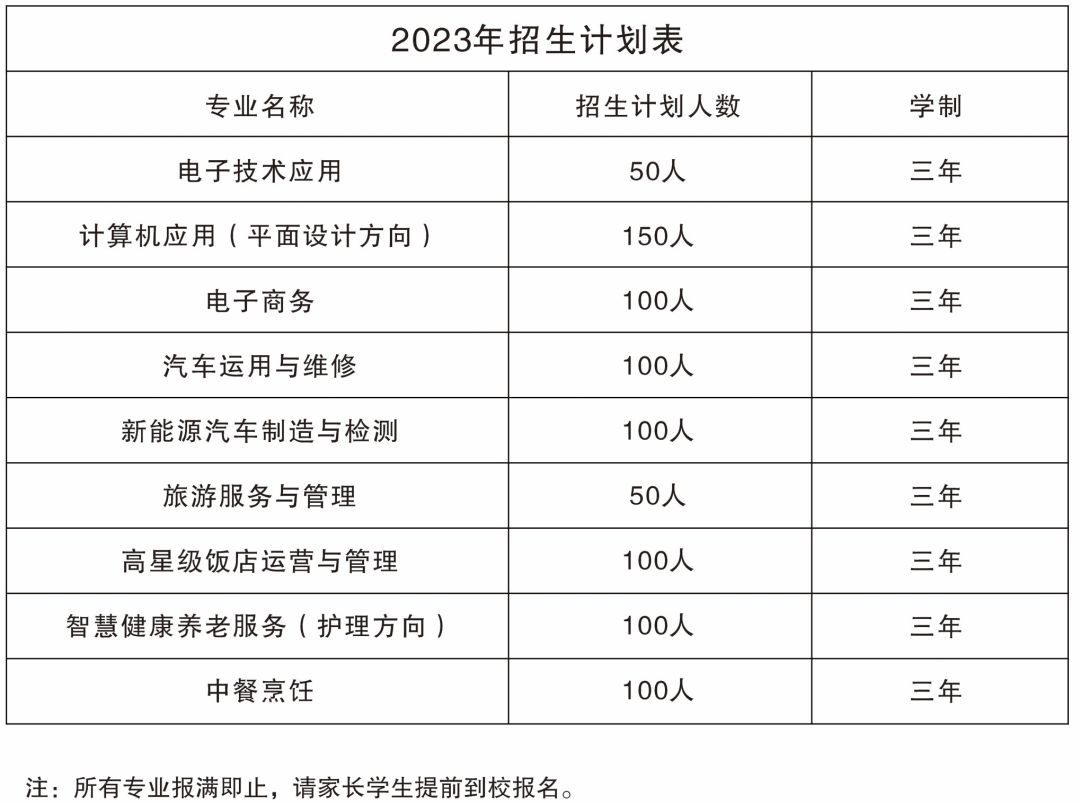 2023年招生计划表

| 专业名称 | 招生计划人数 | 学制 |
|---|---|---|
| 电子技术应用 | 50人 | 三年 |
| 计算机应用（平面设计方向） | 150人 | 三年 |
| 电子商务 | 100人 | 三年 |
| 汽车运用与维修 | 100人 | 三年 |
| 新能源汽车制造与检测 | 100人 | 三年 |
| 旅游服务与管理 | 50人 | 三年 |
| 高星级饭店运营与管理 | 100人 | 三年 |
| 智慧健康养老服务（护理方向） | 100人 | 三年 |
| 中餐烹饪 | 100人 | 三年 |

注：所有专业报满即止，请家长学生提前到校报名。